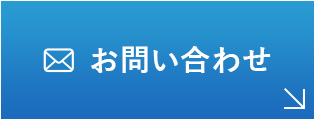 お問い合わせ